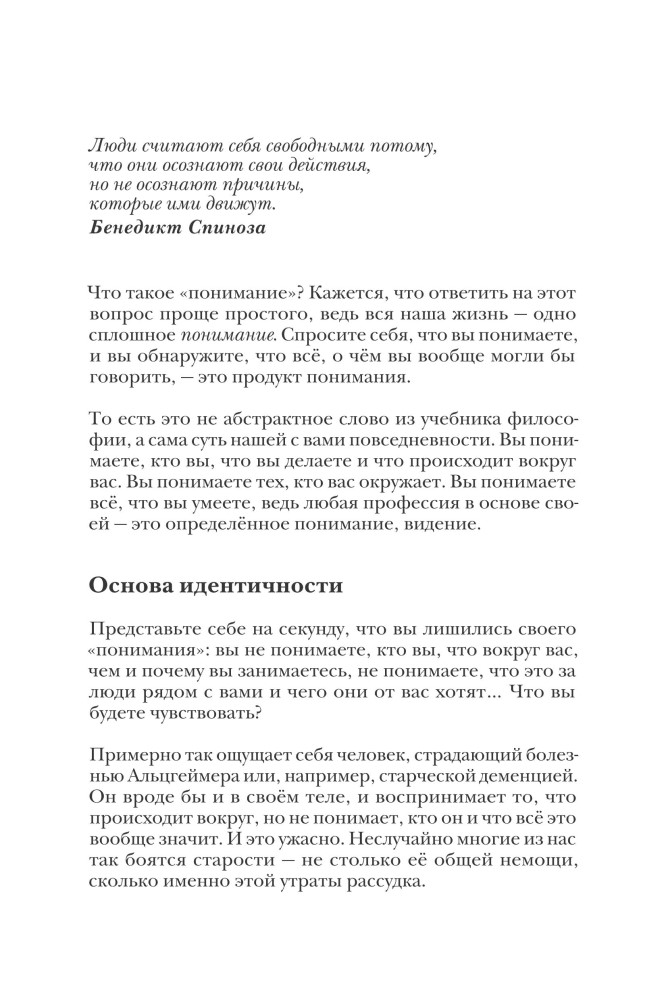 Люди считают себя свободными потому, что они осознают свои действия, но не осознают причины, которые ими движут.
Бенедикт Спиноза

Что такое «понимание»? Кажется, что ответить на этот вопрос проще простого, ведь вся наша жизнь — одно сплошное понимание. Спросите себя, что вы понимаете, и вы обнаружите, что всё, о чём вы вообще могли бы говорить, — это продукт понимания.

То есть это не абстрактное слово из учебника философии, а сама суть нашей с вами повседневности. Вы понимаете, кто вы, что вы делаете и что происходит вокруг вас. Вы понимаете тех, кто вас окружает. Вы понимаете всё, что вы умеете, ведь любая профессия в основе своей — это определённое понимание, видение.

Основа идентичности

Представьте себе на секунду, что вы лишились своего «понимания»: вы не понимаете, кто вы, что вокруг вас, чем и почему вы занимаетесь, не понимаете, что это за люди рядом с вами и чего они от вас хотят... Что вы будете чувствовать?

Примерно так ощущает себя человек, страдающий болезнью Альцгеймера или, например, старческой деменцией. Он вроде бы и в своём теле, и воспринимает то, что происходит вокруг, но не понимает, кто он и что всё это вообще значит. И это ужасно. Неслучайно многие из нас так боятся старости — не столько её общей немощи, сколько именно этой утраты рассудка.